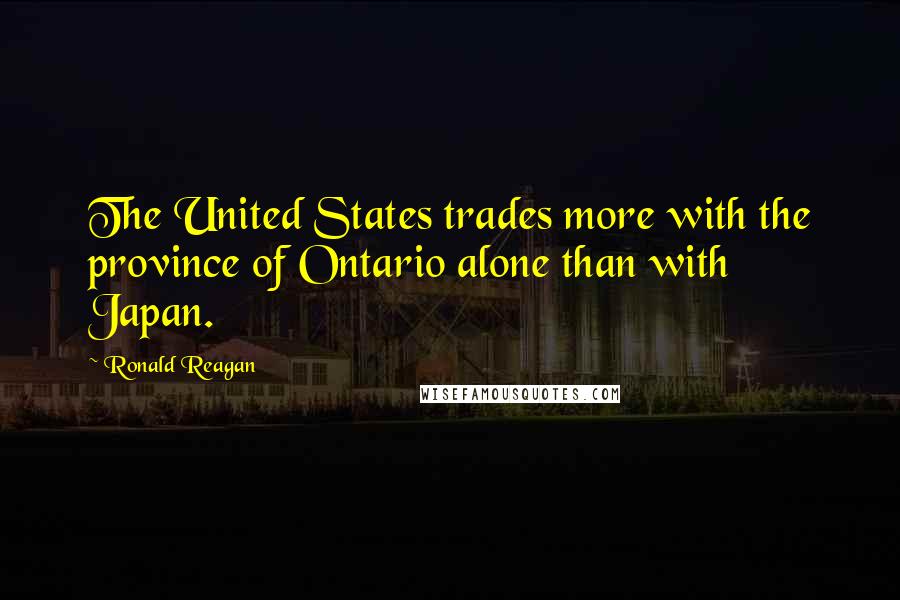 The United States trades more with the province of Ontario alone than with Japan.

~ Ronald Reagan

WISEFAMOUSQUOTES.COM